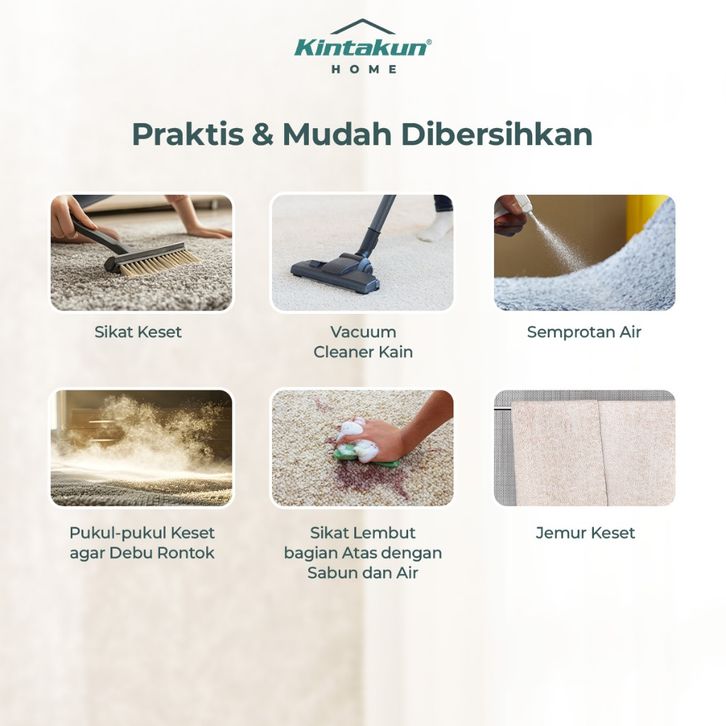 Kintakun®
HOME

Praktis & Mudah Dibersihkan

Sikat Keset

Vacuum
Cleaner Kain

Semprotan Air

Pukul-pukul Keset
agar Debu Rontok

Sikat Lembut
bagian Atas dengan
Sabun dan Air

Jemur Keset